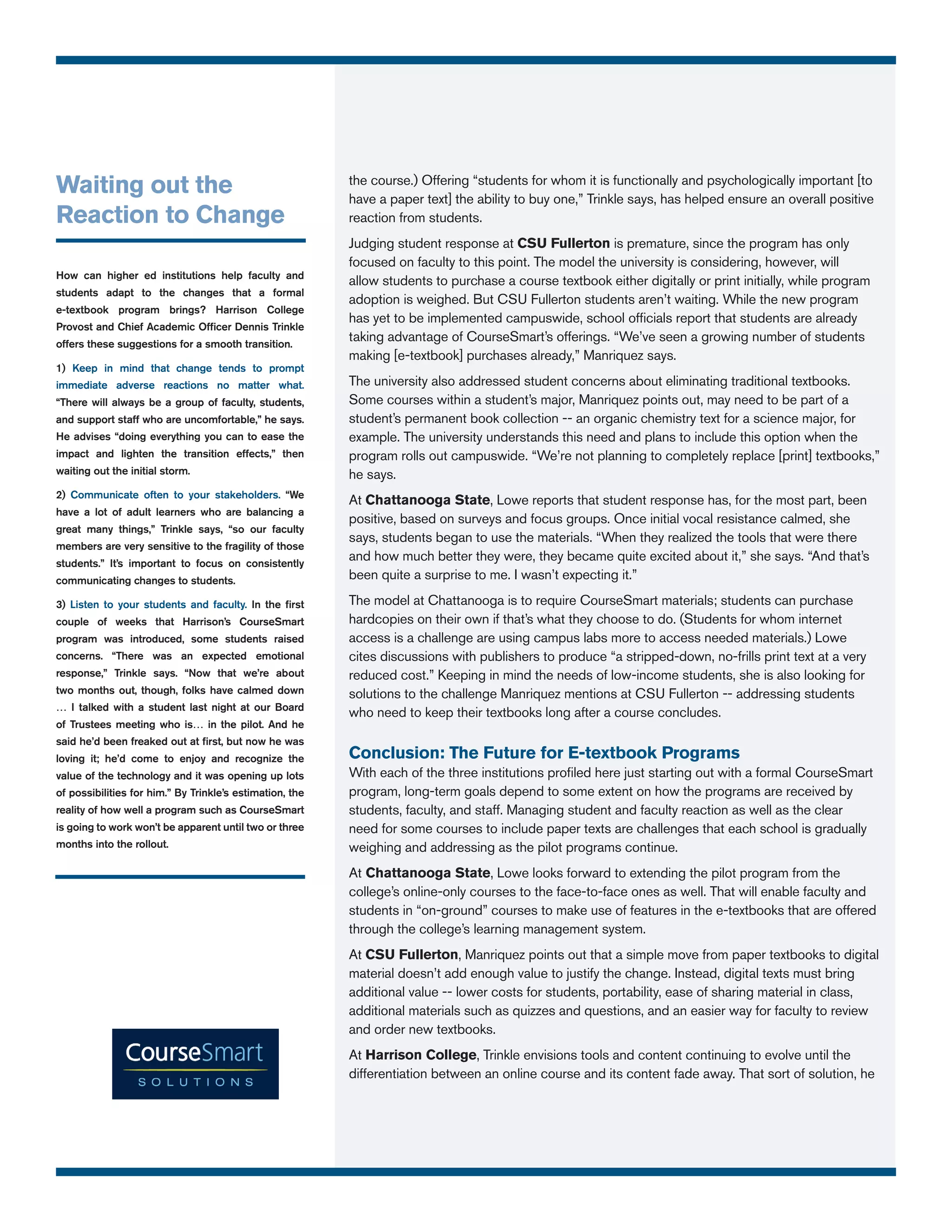 Waiting out the Reaction to Change

How can higher ed institutions help faculty and students adapt to the changes that a formal e-textbook program brings? Harrison College Provost and Chief Academic Officer Dennis Trinkle offers these suggestions for a smooth transition.

1) Keep in mind that change tends to prompt immediate adverse reactions no matter what. “There will always be a group of faculty, students, and support staff who are uncomfortable,” he says. He advises “doing everything you can to ease the impact and lighten the transition effects,” then waiting out the initial storm.

2) Communicate often to your stakeholders. “We have a lot of adult learners who are balancing a great many things,” Trinkle says, “so our faculty members are very sensitive to the fragility of those students.” It’s important to focus on consistently communicating changes to students.

3) Listen to your students and faculty. In the first couple of weeks that Harrison’s CourseSmart program was introduced, some students raised concerns. “There was an expected emotional response,” Trinkle says. “Now that we’re about two months out, though, folks have calmed down … I talked with a student last night at our Board of Trustees meeting who is… in the pilot. And he said he’d been freaked out at first, but now he was loving it; he’d come to enjoy and recognize the value of the technology and it was opening up lots of possibilities for him.” By Trinkle’s estimation, the reality of how well a program such as CourseSmart is going to work won’t be apparent until two or three months into the rollout.

CourseSmart
SOLUTIONS

the course.) Offering “students for whom it is functionally and psychologically important [to have a paper text] the ability to buy one,” Trinkle says, has helped ensure an overall positive reaction from students.

Judging student response at CSU Fullerton is premature, since the program has only focused on faculty to this point. The model the university is considering, however, will allow students to purchase a course textbook either digitally or print initially, while program adoption is weighed. But CSU Fullerton students aren’t waiting. While the new program has yet to be implemented campuswide, school officials report that students are already taking advantage of CourseSmart’s offerings. “We’ve seen a growing number of students making [e-textbook] purchases already,” Manriquez says.

The university also addressed student concerns about eliminating traditional textbooks. Some courses within a student’s major, Manriquez points out, may need to be part of a student’s permanent book collection -- an organic chemistry text for a science major, for example. The university understands this need and plans to include this option when the program rolls out campuswide. “We’re not planning to completely replace [print] textbooks,” he says.

At Chattanooga State, Lowe reports that student response has, for the most part, been positive, based on surveys and focus groups. Once initial vocal resistance calmed, she says, students began to use the materials. “When they realized the tools that were there and how much better they were, they became quite excited about it,” she says. “And that’s been quite a surprise to me. I wasn’t expecting it.”

The model at Chattanooga is to require CourseSmart materials; students can purchase hardcopies on their own if that’s what they choose to do. (Students for whom internet access is a challenge are using campus labs more to access needed materials.) Lowe cites discussions with publishers to produce “a stripped-down, no-frills print text at a very reduced cost.” Keeping in mind the needs of low-income students, she is also looking for solutions to the challenge Manriquez mentions at CSU Fullerton -- addressing students who need to keep their textbooks long after a course concludes.

Conclusion: The Future for E-textbook Programs
With each of the three institutions profiled here just starting out with a formal CourseSmart program, long-term goals depend to some extent on how the programs are received by students, faculty, and staff. Managing student and faculty reaction as well as the clear need for some courses to include paper texts are challenges that each school is gradually weighing and addressing as the pilot programs continue.

At Chattanooga State, Lowe looks forward to extending the pilot program from the college’s online-only courses to the face-to-face ones as well. That will enable faculty and students in “on-ground” courses to make use of features in the e-textbooks that are offered through the college’s learning management system.

At CSU Fullerton, Manriquez points out that a simple move from paper textbooks to digital material doesn’t add enough value to justify the change. Instead, digital texts must bring additional value -- lower costs for students, portability, ease of sharing material in class, additional materials such as quizzes and questions, and an easier way for faculty to review and order new textbooks.

At Harrison College, Trinkle envisions tools and content continuing to evolve until the differentiation between an online course and its content fade away. That sort of solution, he